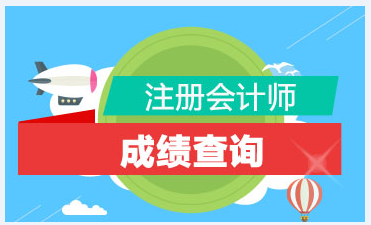 注册会计师

成绩查询